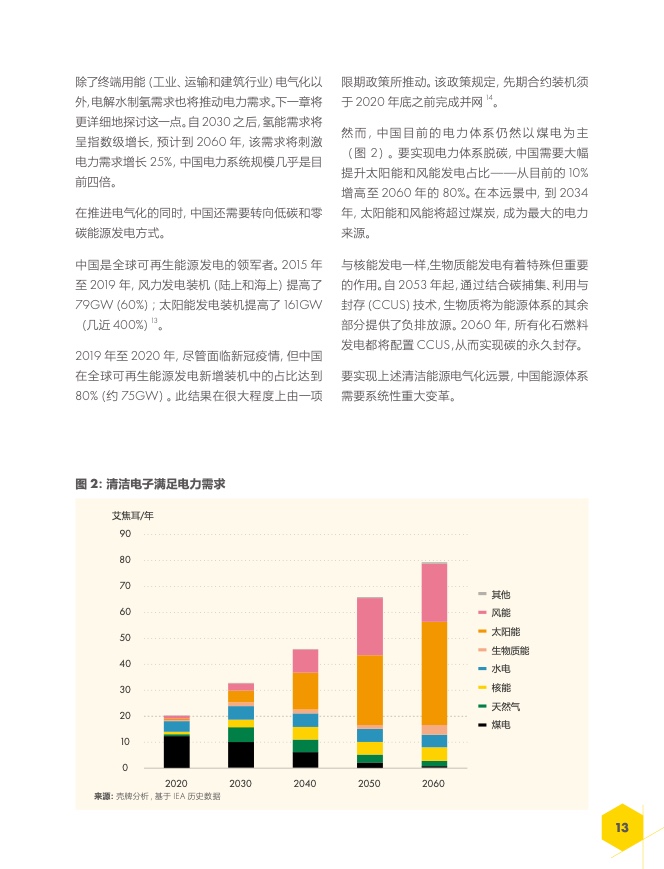 除了终端用能（工业、运输和建筑行业）电气化以外，电解水制氢需求也将推动电力需求。下一章将更详细地探讨这一点。自 2030 之后，氢能需求将呈指数级增长，预计到 2060 年，该需求将刺激电力需求增长 25%，中国电力系统规模几乎是目前四倍。

在推进电气化的同时，中国还需要转向低碳和零碳能源发电方式。

中国是全球可再生能源发电的领军者。2015 年至 2019 年，风力发电装机（陆上和海上）提高了 79GW (60%)；太阳能发电装机提高了 161GW（几近 400%）$^{13}$。

2019 年至 2020 年，尽管面临新冠疫情，但中国在全球可再生能源发电新增装机中的占比达到 80%（约 75GW）。此结果在很大程度上由一项限期政策所推动。该政策规定，先期合约装机须于 2020 年底之前完成并网 $^{14}$。

然而，中国目前的电力体系仍然以煤电为主（图 2）。要实现电力体系脱碳，中国需要大幅提升太阳能和风能发电占比——从目前的 10% 增高至 2060 年的 80%。在本远景中，到 2034 年，太阳能和风能将超过煤炭，成为最大的电力来源。

与核能发电一样，生物质能发电有着特殊但重要的作用。自 2053 年起，通过结合碳捕集、利用与封存 (CCUS) 技术，生物质将为能源体系的其余部分提供了负排放源。2060 年，所有化石燃料发电都将配置 CCUS，从而实现碳的永久封存。

要实现上述清洁能源电气化远景，中国能源体系需要系统性重大变革。

图 2：清洁电子满足电力需求

艾焦耳/年

90
80
70
60
50
40
30
20
10
0

2020 2030 2040 2050 2060

其他
风能
太阳能
生物质能
水电
核能
天然气
煤电

来源：壳牌分析，基于 IEA 历史数据

13